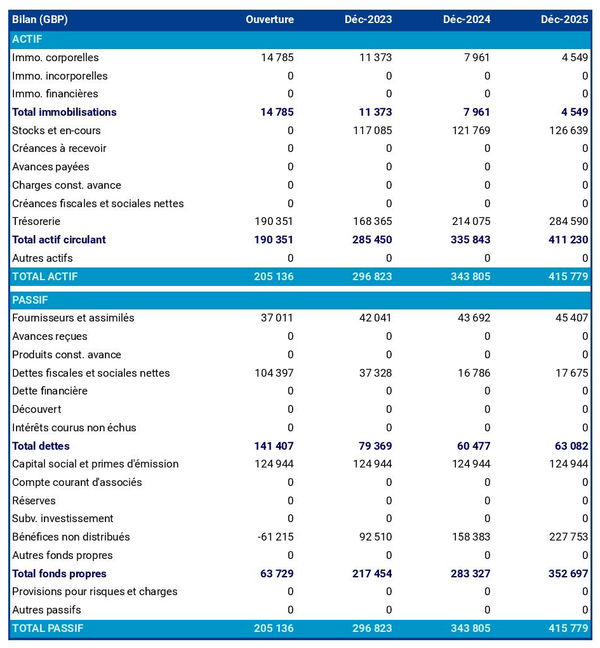 | Bilan (GBP) | Ouverture | Déc-2023 | Déc-2024 | Déc-2025 |
|---|---|---|---|---|
| ACTIF | | | | |
| Immo. corporelles | 14 785 | 11 373 | 7 961 | 4 549 |
| Immo. incorporelles | 0 | 0 | 0 | 0 |
| Immo. financières | 0 | 0 | 0 | 0 |
| Total immobilisations | 14 785 | 11 373 | 7 961 | 4 549 |
| Stocks et en-cours | 0 | 117 085 | 121 769 | 126 639 |
| Créances à recevoir | 0 | 0 | 0 | 0 |
| Avances payées | 0 | 0 | 0 | 0 |
| Charges const. avance | 0 | 0 | 0 | 0 |
| Créances fiscales et sociales nettes | 0 | 0 | 0 | 0 |
| Trésorerie | 190 351 | 168 365 | 214 075 | 284 590 |
| Total actif circulant | 190 351 | 285 450 | 335 843 | 411 230 |
| Autres actifs | 0 | 0 | 0 | 0 |
| TOTAL ACTIF | 205 136 | 296 823 | 343 805 | 415 779 |
| PASSIF | | | | |
| Fournisseurs et assimilés | 37 011 | 42 041 | 43 692 | 45 407 |
| Avances reçues | 0 | 0 | 0 | 0 |
| Produits const. avance | 0 | 0 | 0 | 0 |
| Dettes fiscales et sociales nettes | 104 397 | 37 328 | 16 786 | 17 675 |
| Dette financière | 0 | 0 | 0 | 0 |
| Découvert | 0 | 0 | 0 | 0 |
| Intérêts courus non échus | 0 | 0 | 0 | 0 |
| Total dettes | 141 407 | 79 369 | 60 477 | 63 082 |
| Capital social et primes d'émission | 124 944 | 124 944 | 124 944 | 124 944 |
| Compte courant d'associés | 0 | 0 | 0 | 0 |
| Réserves | 0 | 0 | 0 | 0 |
| Subv. investissement | 0 | 0 | 0 | 0 |
| Bénéfices non distribués | -61 215 | 92 510 | 158 383 | 227 753 |
| Autres fonds propres | 0 | 0 | 0 | 0 |
| Total fonds propres | 63 729 | 217 454 | 283 327 | 352 697 |
| Provisions pour risques et charges | 0 | 0 | 0 | 0 |
| Autres passifs | 0 | 0 | 0 | 0 |
| TOTAL PASSIF | 205 136 | 296 823 | 343 805 | 415 779 |